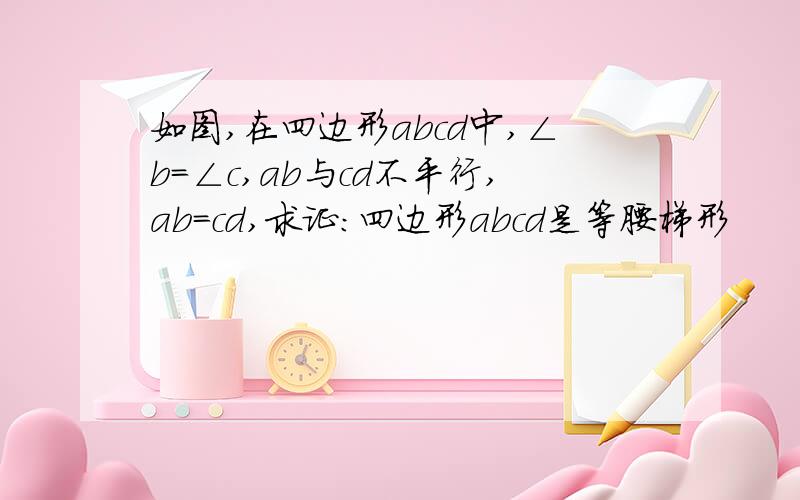 如图,在四边形abcd中,∠b=∠c,ab与cd不平行,ab=cd,求证:四边形abcd是等腰梯形